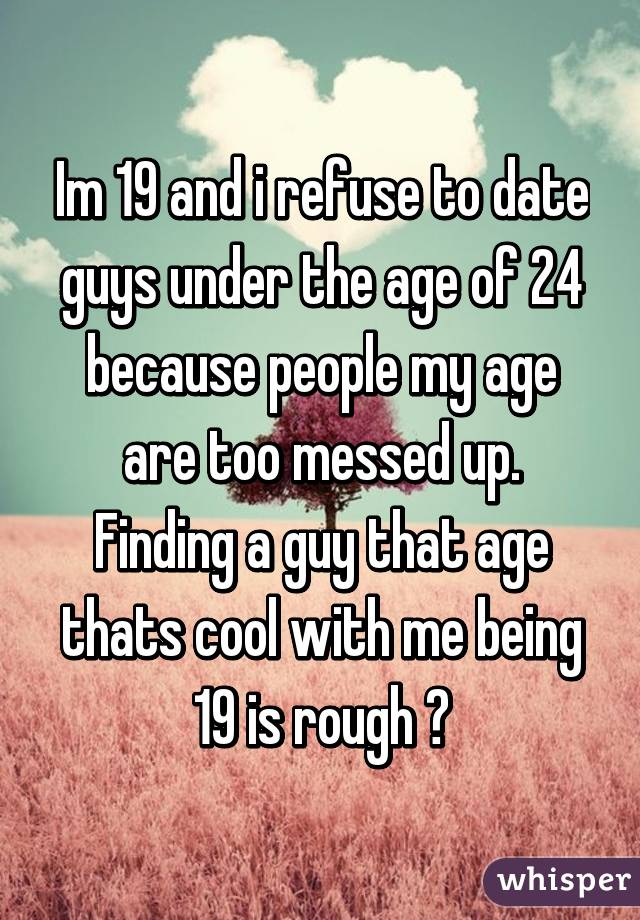 Im 19 and i refuse to date guys under the age of 24 because people my age are too messed up. Finding a guy that age thats cool with me being 19 is rough ?

whisper